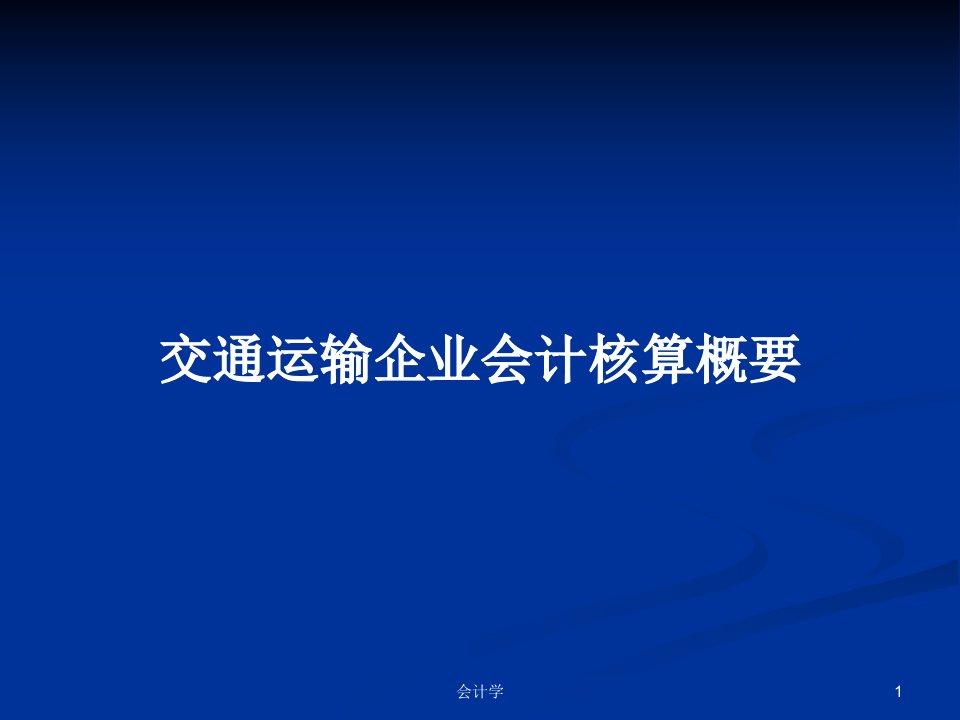 交通运输企业会计核算概要

会计学

1